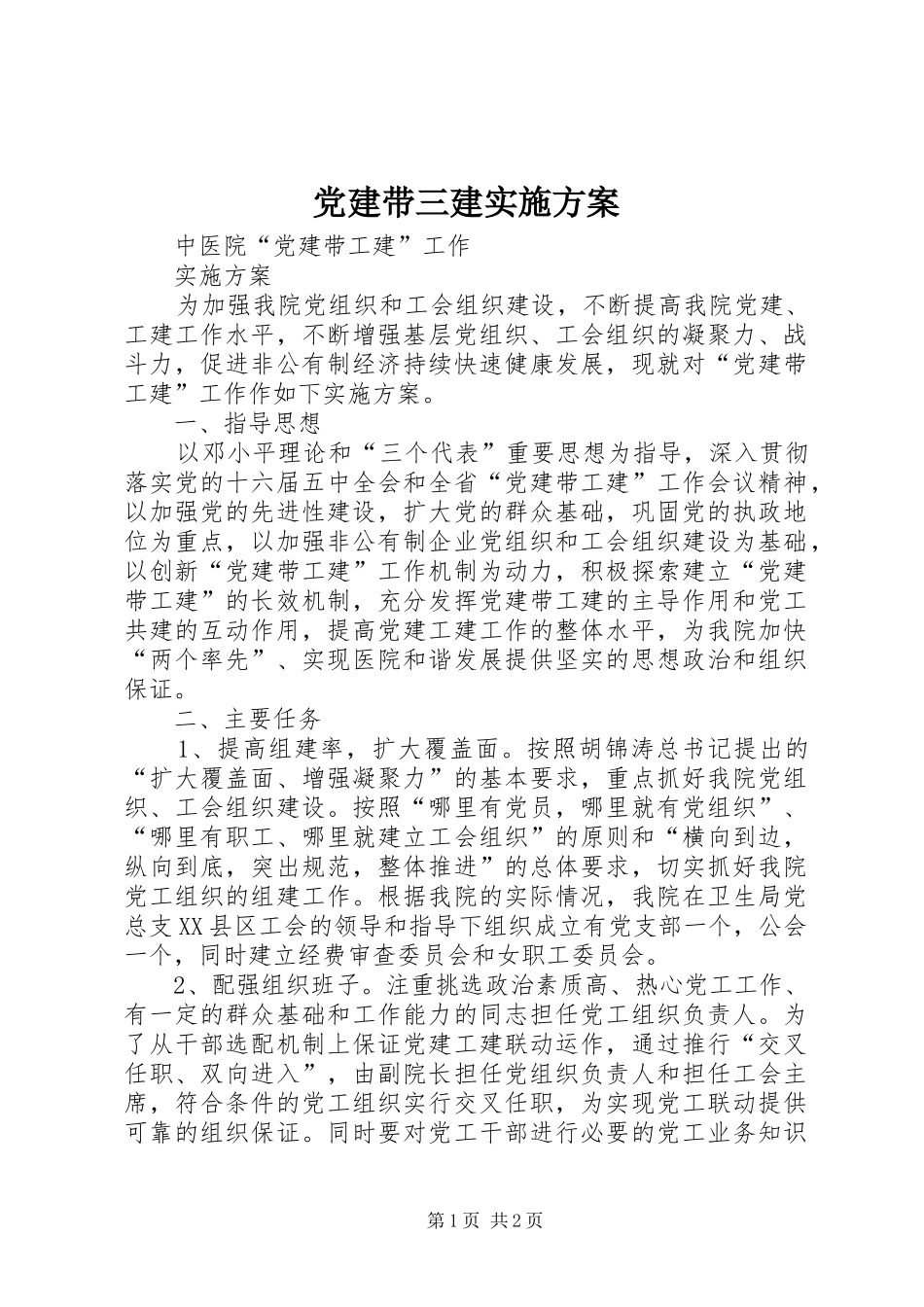 党建带三建实施方案

中医院“党建带工建”工作

实施方案

为加强我院党组织和工会组织建设，不断提高我院党建、工建工作水平，不断增强基层党组织、工会组织的凝聚力、战斗力，促进非公有制经济持续快速健康发展，现就对“党建带工建”工作作如下实施方案。

一、指导思想

以邓小平理论和“三个代表”重要思想为指导，深入贯彻落实党的十六届五中全会和全省“党建带工建”工作会议精神，以加强党的先进性建设，扩大党的群众基础，巩固党的执政地位为重点，以加强非公有制企业党组织和工会组织建设为基础，以创新“党建带工建”工作机制为动力，积极探索建立“党建带工建”的长效机制，充分发挥党建带工建的主导作用和党工共建的互动作用，提高党建工建工作的整体水平，为我院加快“两个率先”、实现医院和谐发展提供坚实的思想政治和组织保证。

二、主要任务

1、提高组建率，扩大覆盖面。按照胡锦涛总书记提出的“扩大覆盖面、增强凝聚力”的基本要求，重点抓好我院党组织、工会组织建设。按照“哪里有党员，哪里就有党组织”、“哪里有职工、哪里就建立工会组织”的原则和“横向到边，纵向到底，突出规范，整体推进”的总体要求，切实抓好我院党工组织的组建工作。根据我院的实际情况，我院在卫生局党总支XX县区工会的领导和指导下组织成立有党支部一个，公会一个，同时建立经费审查委员会和女职工委员会。

2、配强组织班子。注重挑选政治素质高、热心党工工作、有一定的群众基础和工作能力的同志担任党工组织负责人。为了从干部选配机制上保证党建工建联动运作，通过推行“交叉任职、双向进入”，由副院长担任党组织负责人和担任工会主席，符合条件的党工组织实行交叉任职，为实现党工联动提供可靠的组织保证。同时要对党工干部进行必要的党工业务知识

第1页 共2页